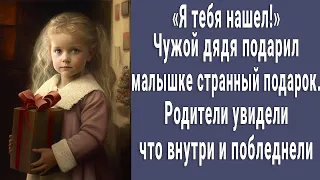 «Я тебя нашел!»
Чужой дядя подарил малышке странный подарок. Родители увидели что внутри и побледнели